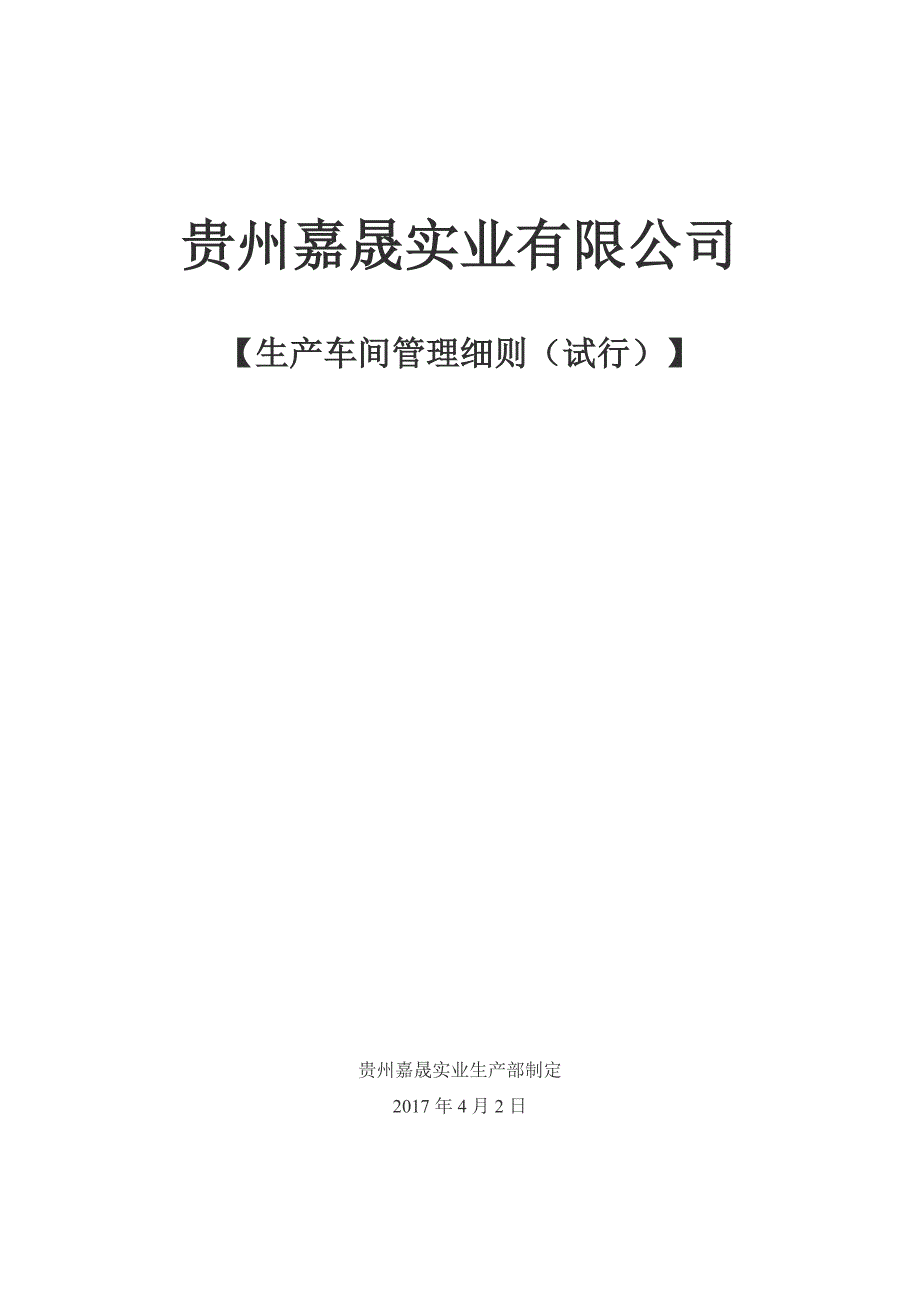 贵州嘉晟实业有限公司

【生产车间管理细则（试行）】

贵州嘉晟实业生产部制定

2017 年 4 月 2 日